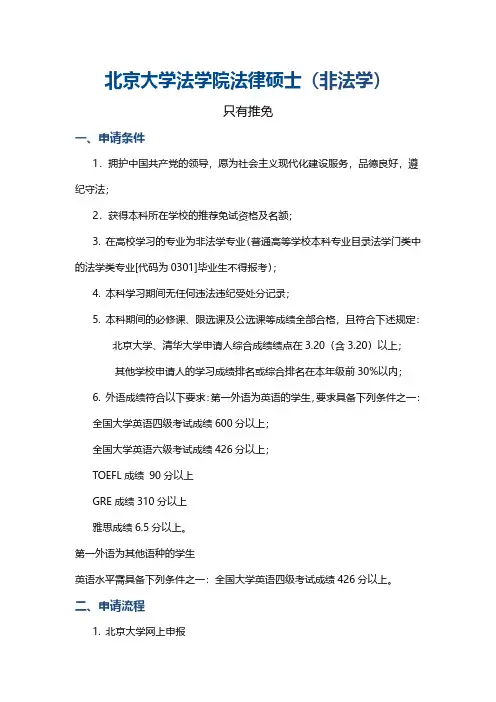 北京大学法学院法律硕士（非法学）

只有推免

一、申请条件

1. 拥护中国共产党的领导，愿为社会主义现代化建设服务，品德良好，遵纪守法；

2. 获得本科所在学校的推荐免试资格及名额；

3. 在高校学习的专业为非法学专业（普通高等学校本科专业目录法学门类中的法学类专业[代码为 0301]毕业生不得报考）；

4. 本科学习期间无任何违法违纪受处分记录；

5. 本科期间的必修课、限选课及公选课等成绩全部合格，且符合下述规定：

北京大学、清华大学申请人综合成绩绩点在 3.20（含 3.20）以上；

其他学校申请人的学习成绩排名或综合排名在本年级前 30%以内；

6. 外语成绩符合以下要求：第一外语为英语的学生，要求具备下列条件之一：

全国大学英语四级考试成绩 600 分以上；

全国大学英语六级考试成绩 426 分以上；

TOEFL 成绩 90 分以上

GRE 成绩 310 分以上

雅思成绩 6.5 分以上。

第一外语为其他语种的学生

英语水平需具备下列条件之一：全国大学英语四级考试成绩 426 分以上。

二、申请流程

1. 北京大学网上申报